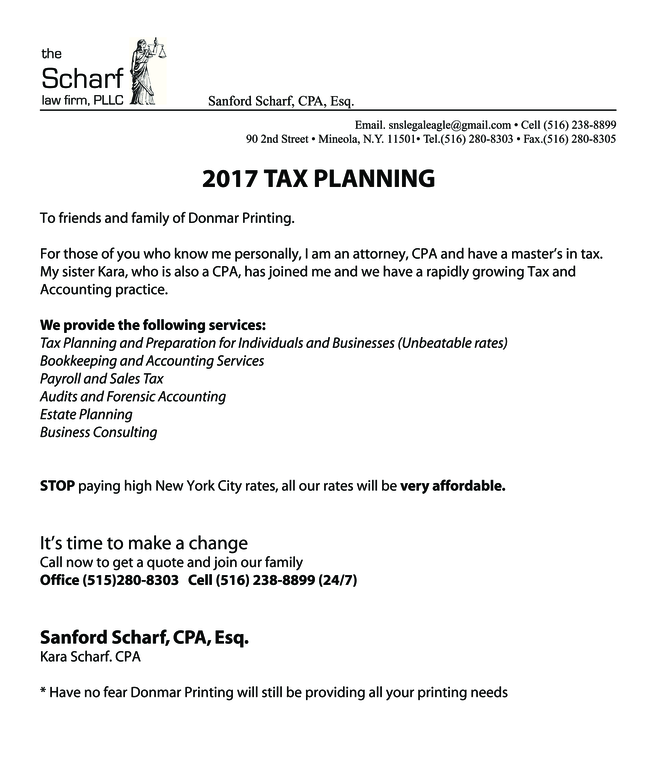 the
Scharf
law firm, PLLC

Sanford Scharf, CPA, Esq.

Email. snslegaleagle@gmail.com • Cell (516) 238-8899
90 2nd Street • Mineola, N.Y. 11501• Tel.(516) 280-8303 • Fax.(516) 280-8305

2017 TAX PLANNING

To friends and family of Donmar Printing.

For those of you who know me personally, I am an attorney, CPA and have a master's in tax. My sister Kara, who is also a CPA, has joined me and we have a rapidly growing Tax and Accounting practice.

We provide the following services:
Tax Planning and Preparation for Individuals and Businesses (Unbeatable rates)
Bookkeeping and Accounting Services
Payroll and Sales Tax
Audits and Forensic Accounting
Estate Planning
Business Consulting

STOP paying high New York City rates, all our rates will be very affordable.

It's time to make a change
Call now to get a quote and join our family
Office (515)280-8303 Cell (516) 238-8899 (24/7)

Sanford Scharf, CPA, Esq.
Kara Scharf. CPA

* Have no fear Donmar Printing will still be providing all your printing needs